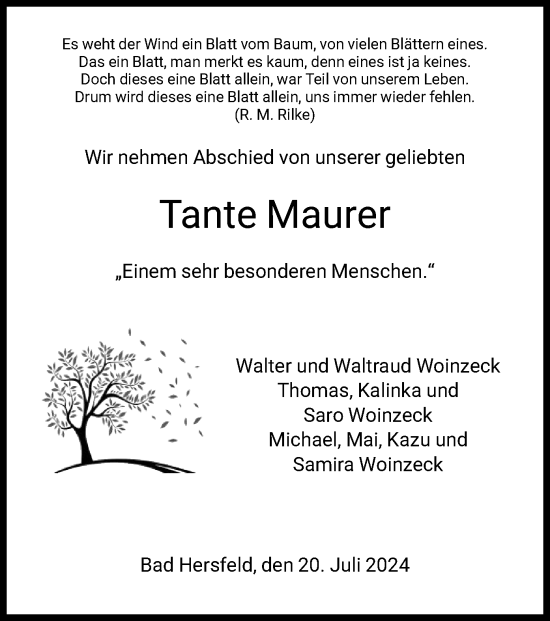 Es weht der Wind ein Blatt vom Baum, von vielen Blättern eines.
Das ein Blatt, man merkt es kaum, denn eines ist ja keines.
Doch dieses eine Blatt allein, war Teil von unserem Leben.
Drum wird dieses eine Blatt allein, uns immer wieder fehlen.
(R. M. Rilke)

Wir nehmen Abschied von unserer geliebten

Tante Maurer

„Einem sehr besonderen Menschen.“

Walter und Waltraud Woinzeck
Thomas, Kalinka und
Saro Woinzeck
Michael, Mai, Kazu und
Samira Woinzeck

Bad Hersfeld, den 20. Juli 2024